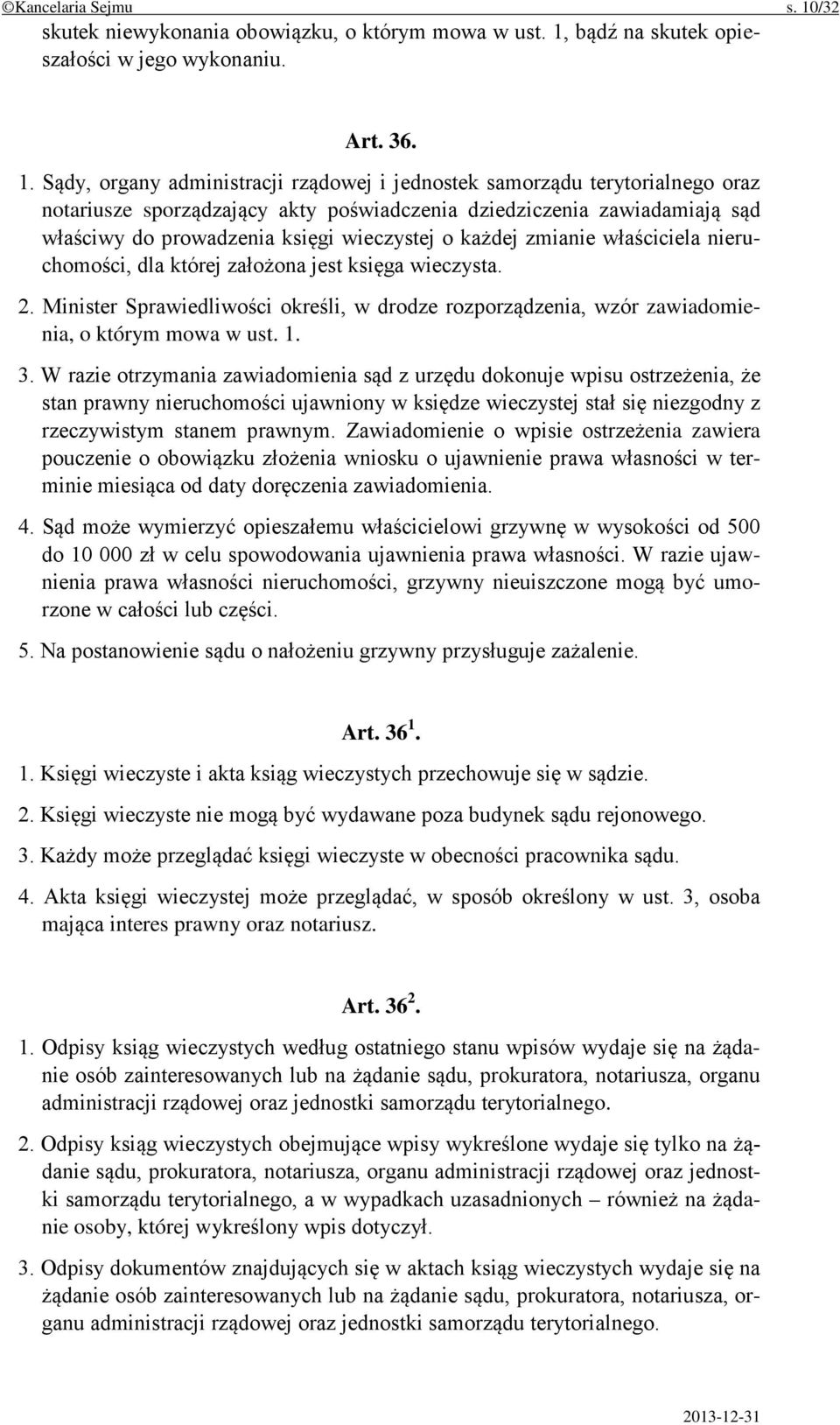 ©Kancelaria Sejmu s. 10/32

skutek niewykonania obowiązku, o którym mowa w ust. 1, bądź na skutek opieszałości w jego wykonaniu.

Art. 36.

1. Sądy, organy administracji rządowej i jednostek samorządu terytorialnego oraz notariusze sporządzający akty poświadczenia dziedziczenia zawiadamiają sąd właściwy do prowadzenia księgi wieczystej o każdej zmianie właściciela nieruchomości, dla której założona jest księga wieczysta.

2. Minister Sprawiedliwości określi, w drodze rozporządzenia, wzór zawiadomienia, o którym mowa w ust. 1.

3. W razie otrzymania zawiadomienia sąd z urzędu dokonuje wpisu ostrzeżenia, że stan prawny nieruchomości ujawniony w księdze wieczystej stał się niezgodny z rzeczywistym stanem prawnym. Zawiadomienie o wpisie ostrzeżenia zawiera pouczenie o obowiązku złożenia wniosku o ujawnienie prawa własności w terminie miesiąca od daty doręczenia zawiadomienia.

4. Sąd może wymierzyć opieszałemu właścicielowi grzywnę w wysokości od 500 do 10 000 zł w celu spowodowania ujawnienia prawa własności. W razie ujawnienia prawa własności nieruchomości, grzywny nieuiszczone mogą być umorzone w całości lub części.

5. Na postanowienie sądu o nałożeniu grzywny przysługuje zażalenie.

Art. $36^1$.

1. Księgi wieczyste i akta ksiąg wieczystych przechowuje się w sądzie.

2. Księgi wieczyste nie mogą być wydawane poza budynek sądu rejonowego.

3. Każdy może przeglądać księgi wieczyste w obecności pracownika sądu.

4. Akta księgi wieczystej może przeglądać, w sposób określony w ust. 3, osoba mająca interes prawny oraz notariusz.

Art. $36^2$.

1. Odpisy ksiąg wieczystych według ostatniego stanu wpisów wydaje się na żądanie osób zainteresowanych lub na żądanie sądu, prokuratora, notariusza, organu administracji rządowej oraz jednostki samorządu terytorialnego.

2. Odpisy ksiąg wieczystych obejmujące wpisy wykreślone wydaje się tylko na żądanie sądu, prokuratora, notariusza, organu administracji rządowej oraz jednostki samorządu terytorialnego, a w wypadkach uzasadnionych – również na żądanie osoby, której wykreślony wpis dotyczył.

3. Odpisy dokumentów znajdujących się w aktach ksiąg wieczystych wydaje się na żądanie osób zainteresowanych lub na żądanie sądu, prokuratora, notariusza, organu administracji rządowej oraz jednostki samorządu terytorialnego.

2013-12-31